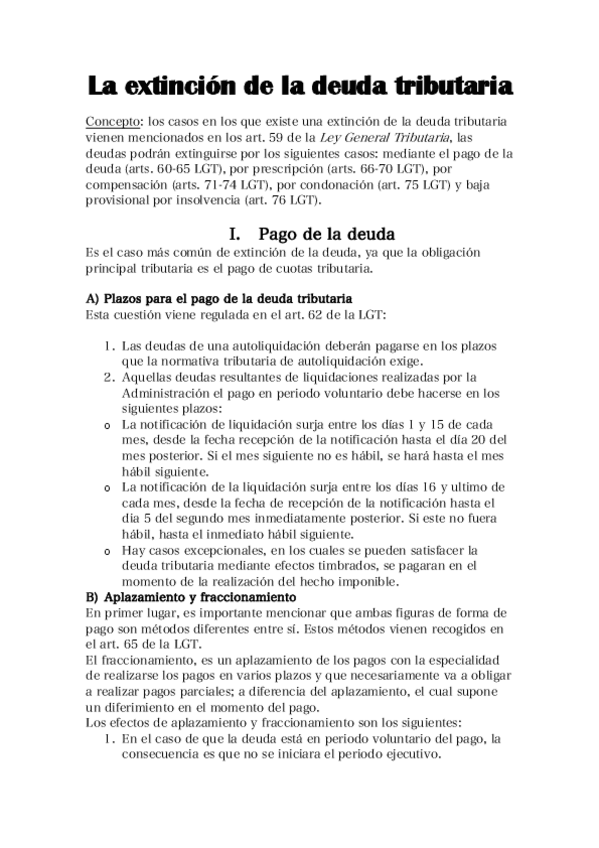 La extinción de la deuda tributaria

Concepto: los casos en los que existe una extinción de la deuda tributaria vienen mencionados en los art. 59 de la Ley General Tributaria, las deudas podrán extinguirse por los siguientes casos: mediante el pago de la deuda (arts. 60-65 LGT), por prescripción (arts. 66-70 LGT), por compensación (arts. 71-74 LGT), por condonación (art. 75 LGT) y baja provisional por insolvencia (art. 76 LGT).

I. Pago de la deuda

Es el caso más común de extinción de la deuda, ya que la obligación principal tributaria es el pago de cuotas tributaria.

A) Plazos para el pago de la deuda tributaria
Esta cuestión viene regulada en el art. 62 de la LGT:

1. Las deudas de una autoliquidación deberán pagarse en los plazos que la normativa tributaria de autoliquidación exige.
2. Aquellas deudas resultantes de liquidaciones realizadas por la Administración el pago en periodo voluntario debe hacerse en los siguientes plazos:
o La notificación de liquidación surja entre los días 1 y 15 de cada mes, desde la fecha recepción de la notificación hasta el día 20 del mes posterior. Si el mes siguiente no es hábil, se hará hasta el mes hábil siguiente.
o La notificación de la liquidación surja entre los días 16 y ultimo de cada mes, desde la fecha de recepción de la notificación hasta el día 5 del segundo mes inmediatamente posterior. Si este no fuera hábil, hasta el inmediato hábil siguiente.
o Hay casos excepcionales, en los cuales se pueden satisfacer la deuda tributaria mediante efectos timbrados, se pagaran en el momento de la realización del hecho imponible.

B) Aplazamiento y fraccionamiento
En primer lugar, es importante mencionar que ambas figuras de forma de pago son métodos diferentes entre sí. Estos métodos vienen recogidos en el art. 65 de la LGT.
El fraccionamiento, es un aplazamiento de los pagos con la especialidad de realizarse los pagos en varios plazos y que necesariamente va a obligar a realizar pagos parciales; a diferencia del aplazamiento, el cual supone un diferimiento en el momento del pago.
Los efectos de aplazamiento y fraccionamiento son los siguientes:
1. En el caso de que la deuda está en periodo voluntario del pago, la consecuencia es que no se iniciara el periodo ejecutivo.